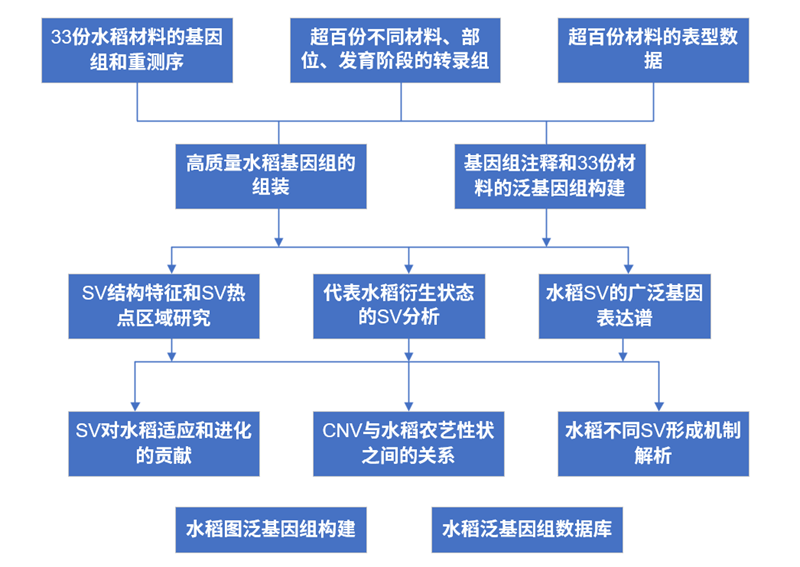 33份水稻材料的基因组和重测序

超百份不同材料、部位、发育阶段的转录组

超百份材料的表型数据

高质量水稻基因组的组装

基因组注释和33份材料的泛基因组构建

SV结构特征和SV热点区域研究

代表水稻衍生状态的SV分析

水稻SV的广泛基因表达谱

SV对水稻适应和进化的贡献

CNV与水稻农艺性状之间的关系

水稻不同SV形成机制解析

水稻图泛基因组构建

水稻泛基因组数据库